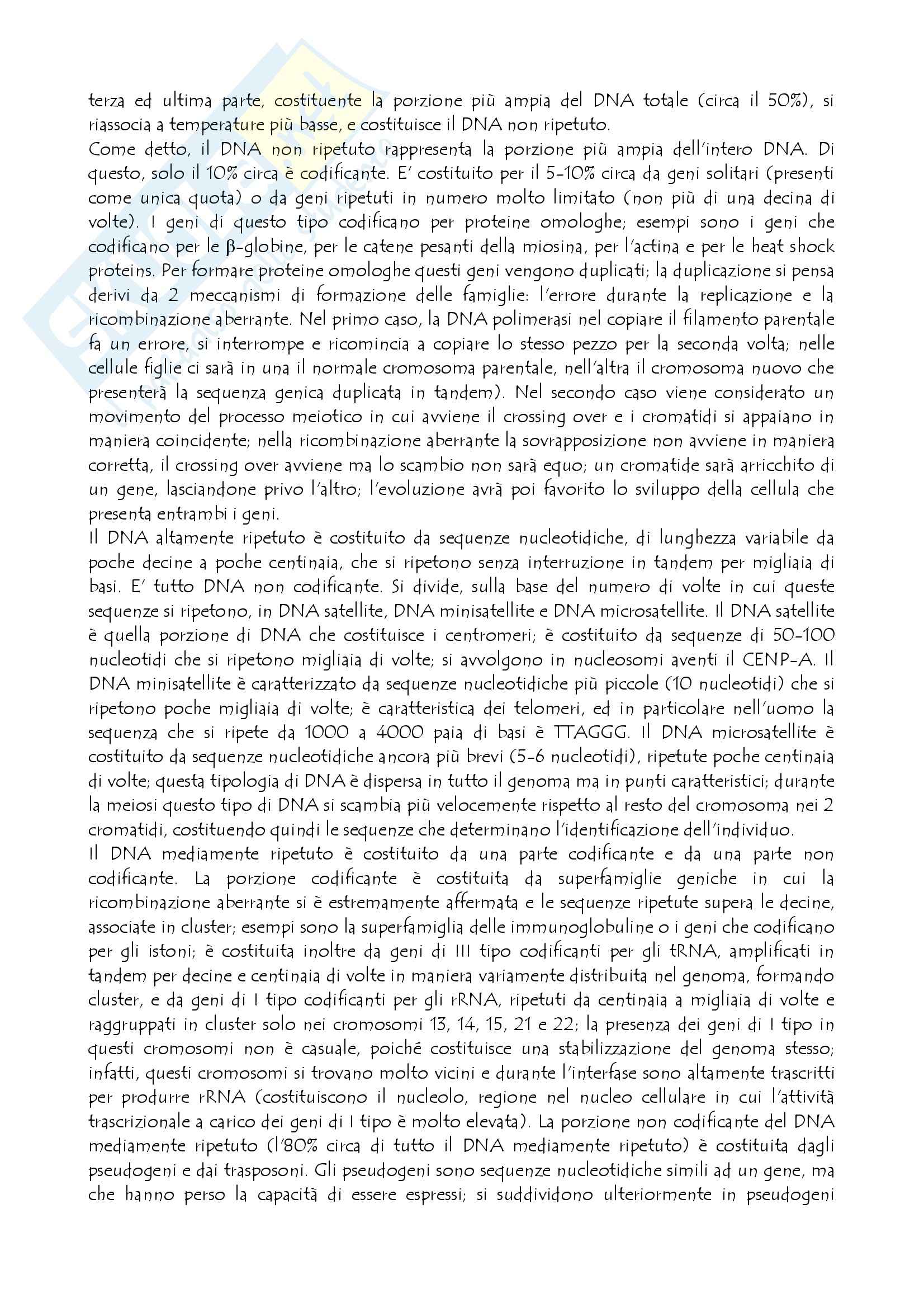 terza ed ultima parte, costituente la porzione più ampia del DNA totale (circa il 50%), si riassocia a temperature più basse, e costituisce il DNA non ripetuto.
Come detto, il DNA non ripetuto rappresenta la porzione più ampia dell'intero DNA. Di questo, solo il 10% circa è codificante. E' costituito per il 5-10% circa da geni solitari (presenti come unica quota) o da geni ripetuti in numero molto limitato (non più di una decina di volte). I geni di questo tipo codificano per proteine omologhe; esempi sono i geni che codificano per le β-globine, per le catene pesanti della miosina, per l'actina e per le heat shock proteins. Per formare proteine omologhe questi geni vengono duplicati; la duplicazione si pensa derivi da 2 meccanismi di formazione delle famiglie: l'errore durante la replicazione e la ricombinazione aberrante. Nel primo caso, la DNA polimerasi nel copiare il filamento parentale fa un errore, si interrompe e ricomincia a copiare lo stesso pezzo per la seconda volta; nelle cellule figlie ci sarà in una il normale cromosoma parentale, nell'altra il cromosoma nuovo che presenterà la sequenza genica duplicata in tandem). Nel secondo caso viene considerato un movimento del processo meiotico in cui avviene il crossing over e i cromatidi si appaiano in maniera coincidente; nella ricombinazione aberrante la sovrapposizione non avviene in maniera corretta, il crossing over avviene ma lo scambio non sarà equo; un cromatide sarà arricchito di un gene, lasciandone privo l'altro; l'evoluzione avrà poi favorito lo sviluppo della cellula che presenta entrambi i geni.
Il DNA altamente ripetuto è costituito da sequenze nucleotidiche, di lunghezza variabile da poche decine a poche centinaia, che si ripetono senza interruzione in tandem per migliaia di basi. E' tutto DNA non codificante. Si divide, sulla base del numero di volte in cui queste sequenze si ripetono, in DNA satellite, DNA minisatellite e DNA microsatellite. Il DNA satellite è quella porzione di DNA che costituisce i centromeri; è costituito da sequenze di 50-100 nucleotidi che si ripetono migliaia di volte; si avvolgono in nucleosomi aventi il CENP-A. Il DNA minisatellite è caratterizzato da sequenze nucleotidiche più piccole (10 nucleotidi) che si ripetono poche migliaia di volte; è caratteristica dei telomeri, ed in particolare nell'uomo la sequenza che si ripete da 1000 a 4000 paia di basi è TTAGGG. Il DNA microsatellite è costituito da sequenze nucleotidiche ancora più brevi (5-6 nucleotidi), ripetute poche centinaia di volte; questa tipologia di DNA è dispersa in tutto il genoma ma in punti caratteristici; durante la meiosi questo tipo di DNA si scambia più velocemente rispetto al resto del cromosoma nei 2 cromatidi, costituendo quindi le sequenze che determinano l'identificazione dell'individuo.
Il DNA mediamente ripetuto è costituito da una parte codificante e da una parte non codificante. La porzione codificante è costituita da superfamiglie geniche in cui la ricombinazione aberrante si è estremamente affermata e le sequenze ripetute supera le decine, associate in cluster; esempi sono la superfamiglia delle immunoglobuline o i geni che codificano per gli istoni; è costituita inoltre da geni di III tipo codificanti per gli tRNA, amplificati in tandem per decine e centinaia di volte in maniera variamente distribuita nel genoma, formando cluster, e da geni di I tipo codificanti per gli rRNA, ripetuti da centinaia a migliaia di volte e raggruppati in cluster solo nei cromosomi 13, 14, 15, 21 e 22; la presenza dei geni di I tipo in questi cromosomi non è casuale, poiché costituisce una stabilizzazione del genoma stesso; infatti, questi cromosomi si trovano molto vicini e durante l'interfase sono altamente trascritti per produrre rRNA (costituiscono il nucleolo, regione nel nucleo cellulare in cui l'attività trascrizionale a carico dei geni di I tipo è molto elevata). La porzione non codificante del DNA mediamente ripetuto (l'80% circa di tutto il DNA mediamente ripetuto) è costituita dagli pseudogeni e dai trasposoni. Gli pseudogeni sono sequenze nucleotidiche simili ad un gene, ma che hanno perso la capacità di essere espressi; si suddividono ulteriormente in pseudogeni